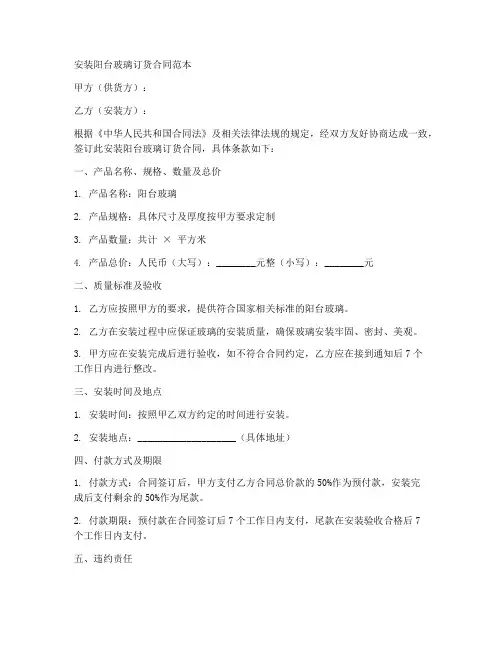 安装阳台玻璃订货合同范本

甲方（供货方）：

乙方（安装方）：

根据《中华人民共和国合同法》及相关法律法规的规定，经双方友好协商达成一致，签订此安装阳台玻璃订货合同，具体条款如下：

一、产品名称、规格、数量及总价

1. 产品名称：阳台玻璃

2. 产品规格：具体尺寸及厚度按甲方要求定制

3. 产品数量：共计 × 平方米

4. 产品总价：人民币（大写）：________元整（小写）：________元

二、质量标准及验收

1. 乙方应按照甲方的要求，提供符合国家相关标准的阳台玻璃。

2. 乙方在安装过程中应保证玻璃的安装质量，确保玻璃安装牢固、密封、美观。

3. 甲方应在安装完成后进行验收，如不符合合同约定，乙方应在接到通知后 7 个工作日内进行整改。

三、安装时间及地点

1. 安装时间：按照甲乙双方约定的时间进行安装。

2. 安装地点：____________________（具体地址）

四、付款方式及期限

1. 付款方式：合同签订后，甲方支付乙方合同总价款的 50%作为预付款，安装完成后支付剩余的 50%作为尾款。

2. 付款期限：预付款在合同签订后 7 个工作日内支付，尾款在安装验收合格后 7 个工作日内支付。

五、违约责任